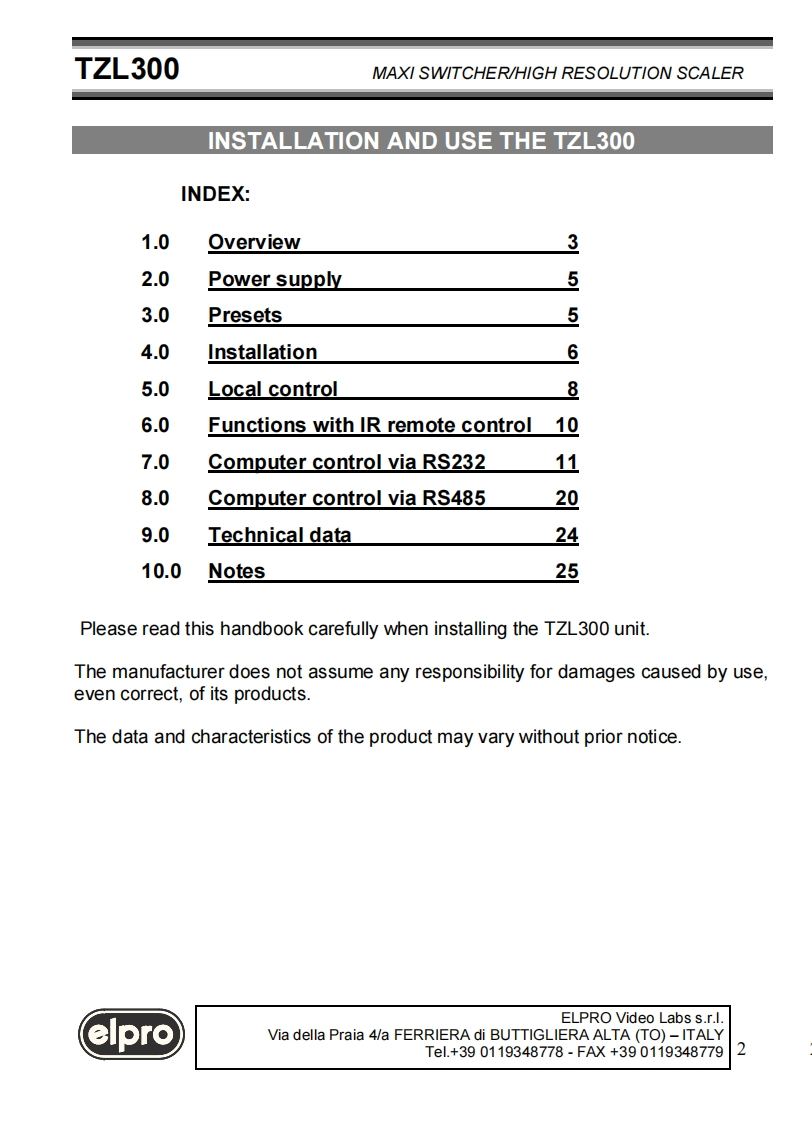 TZL300 MAXI SWITCHER/HIGH RESOLUTION SCALER

INSTALLATION AND USE THE TZL300

INDEX:

1.0 Overview 3
2.0 Power supply 5
3.0 Presets 5
4.0 Installation 6
5.0 Local control 8
6.0 Functions with IR remote control 10
7.0 Computer control via RS232 11
8.0 Computer control via RS485 20
9.0 Technical data 24
10.0 Notes 25

Please read this handbook carefully when installing the TZL300 unit.

The manufacturer does not assume any responsibility for damages caused by use, even correct, of its products.

The data and characteristics of the product may vary without prior notice.

elpro

ELPRO Video Labs s.r.l.
Via della Praia 4/a FERRIERA di BUTTIGLIERA ALTA (TO) – ITALY
Tel.+39 0119348778 - FAX +39 0119348779

2